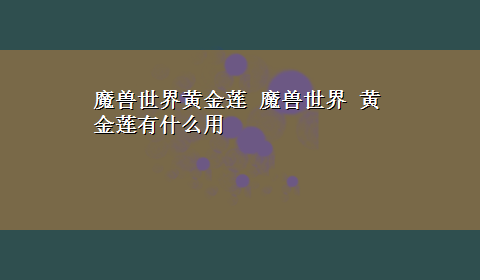 魔兽世界黄金莲 魔兽世界 黄金莲有什么用